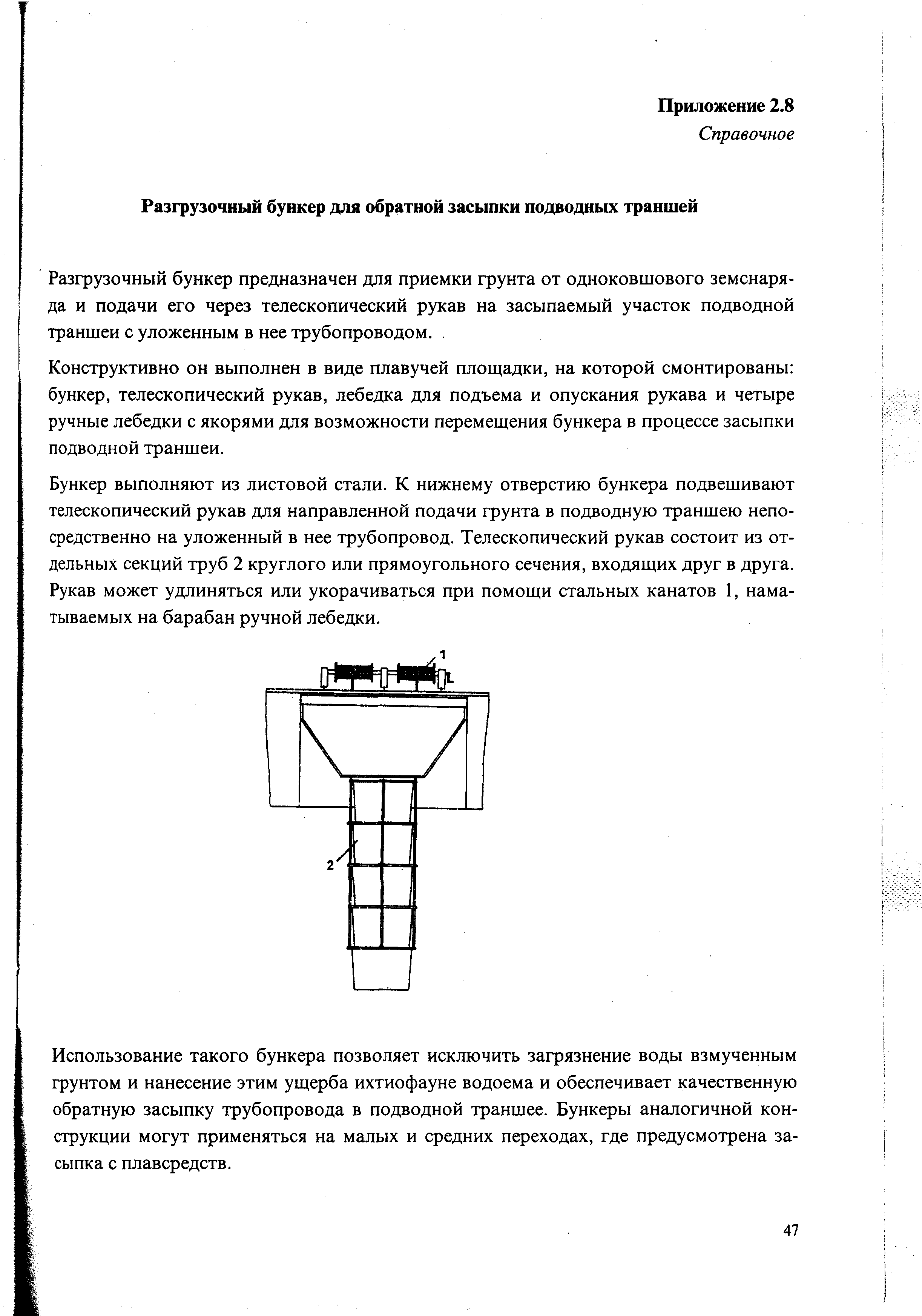 Приложение 2.8
Справочное

Разгрузочный бункер для обратной засыпки подводных траншей

Разгрузочный бункер предназначен для приемки грунта от одноковшового земснаряда и подачи его через телескопический рукав на засыпаемый участок подводной траншеи с уложенным в нее трубопроводом.

Конструктивно он выполнен в виде плавучей площадки, на которой смонтированы: бункер, телескопический рукав, лебедка для подъема и опускания рукава и четыре ручные лебедки с якорями для возможности перемещения бункера в процессе засыпки подводной траншеи.

Бункер выполняют из листовой стали. К нижнему отверстию бункера подвешивают телескопический рукав для направленной подачи грунта в подводную траншею непосредственно на уложенный в нее трубопровод. Телескопический рукав состоит из отдельных секций труб 2 круглого или прямоугольного сечения, входящих друг в друга. Рукав может удлиняться или укорачиваться при помощи стальных канатов 1, наматываемых на барабан ручной лебедки.

1

2

Использование такого бункера позволяет исключить загрязнение воды взмученным грунтом и нанесение этим ущерба ихтиофауне водоема и обеспечивает качественную обратную засыпку трубопровода в подводной траншее. Бункеры аналогичной конструкции могут применяться на малых и средних переходах, где предусмотрена засыпка с плавсредств.

47